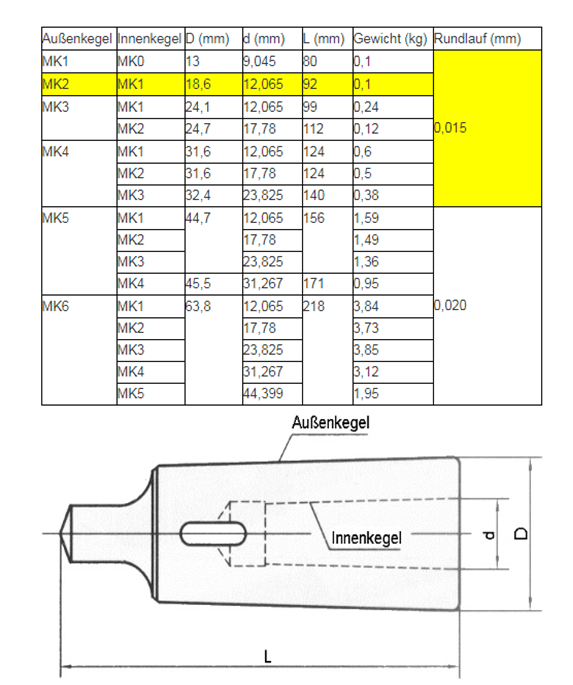 | Außenkegel | Innenkegel | D (mm) | d (mm) | L (mm) | Gewicht (kg) | Rundlauf (mm) |
|---|---|---|---|---|---|---|
| MK1 | MK0 | 13 | 9,045 | 80 | 0,1 | 0,015 |
| MK2 | MK1 | 18,6 | 12,065 | 92 | 0,1 | |
| MK3 | MK1 | 24,1 | 12,065 | 99 | 0,24 | |
| | MK2 | 24,7 | 17,78 | 112 | 0,12 | |
| MK4 | MK1 | 31,6 | 12,065 | 124 | 0,6 | |
| | MK2 | 31,6 | 17,78 | 124 | 0,5 | |
| | MK3 | 32,4 | 23,825 | 140 | 0,38 | |
| MK5 | MK1 | 44,7 | 12,065 | 156 | 1,59 | 0,020 |
| | MK2 | | 17,78 | | 1,49 | |
| | MK3 | | 23,825 | | 1,36 | |
| | MK4 | 45,5 | 31,267 | 171 | 0,95 | |
| MK6 | MK1 | 63,8 | 12,065 | 218 | 3,84 | |
| | MK2 | | 17,78 | | 3,73 | |
| | MK3 | | 23,825 | | 3,85 | |
| | MK4 | | 31,267 | | 3,12 | |
| | MK5 | | 44,399 | | 1,95 | |

Außenkegel

Innenkegel

d

D

L